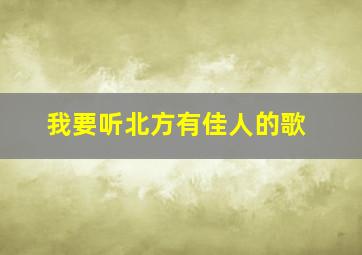 我要听北方有佳人的歌